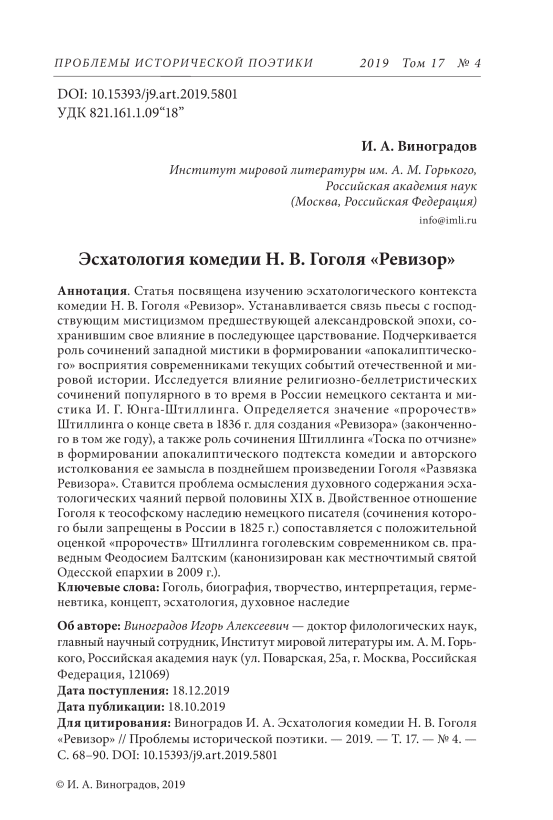 ПРОБЛЕМЫ ИСТОРИЧЕСКОЙ ПОЭТИКИ 2019 Том 17 № 4

DOI: 10.15393/j9.art.2019.5801
УДК 821.161.1.09“18”

И. А. Виноградов

Институт мировой литературы им. А. М. Горького, Российская академия наук (Москва, Российская Федерация)

info@imli.ru

Эсхатология комедии Н. В. Гоголя «Ревизор»

Аннотация. Статья посвящена изучению эсхатологического контекста комедии Н. В. Гоголя «Ревизор». Устанавливается связь пьесы с господствующим мистицизмом предшествующей александровской эпохи, сохранившим свое влияние в последующее царствование. Подчеркивается роль сочинений западной мистики в формировании «апокалиптического» восприятия современниками текущих событий отечественной и мировой истории. Исследуется влияние религиозно-беллетристических сочинений популярного в то время в России немецкого сектанта и мистика И. Г. Юнга-Штиллинга. Определяется значение «пророчеств» Штиллинга о конце света в 1836 г. для создания «Ревизора» (законченного в том же году), а также роль сочинения Штиллинга «Тоска по отчизне» в формировании апокалиптического подтекста комедии и авторского истолкования ее замысла в позднейшем произведении Гоголя «Развязка Ревизора». Ставится проблема осмысления духовного содержания эсхатологических чаяний первой половины XIX в. Двойственное отношение Гоголя к теософскому наследию немецкого писателя (сочинения которого были запрещены в России в 1825 г.) сопоставляется с положительной оценкой «пророчеств» Штиллинга гоголевским современником св. праведным Феодосием Балтским (канонизирован как местночтимый святой Одесской епархии в 2009 г.).
Ключевые слова: Гоголь, биография, творчество, интерпретация, герменевтика, концепт, эсхатология, духовное наследие

Об авторе: Виноградов Игорь Алексеевич — доктор филологических наук, главный научный сотрудник, Институт мировой литературы им. А. М. Горького, Российская академия наук (ул. Поварская, 25а, г. Москва, Российская Федерация, 121069)
Дата поступления: 18.12.2019
Дата публикации: 18.10.2019
Для цитирования: Виноградов И. А. Эсхатология комедии Н. В. Гоголя «Ревизор» // Проблемы исторической поэтики. — 2019. — Т. 17. — № 4. — С. 68–90. DOI: 10.15393/j9.art.2019.5801

© И. А. Виноградов, 2019